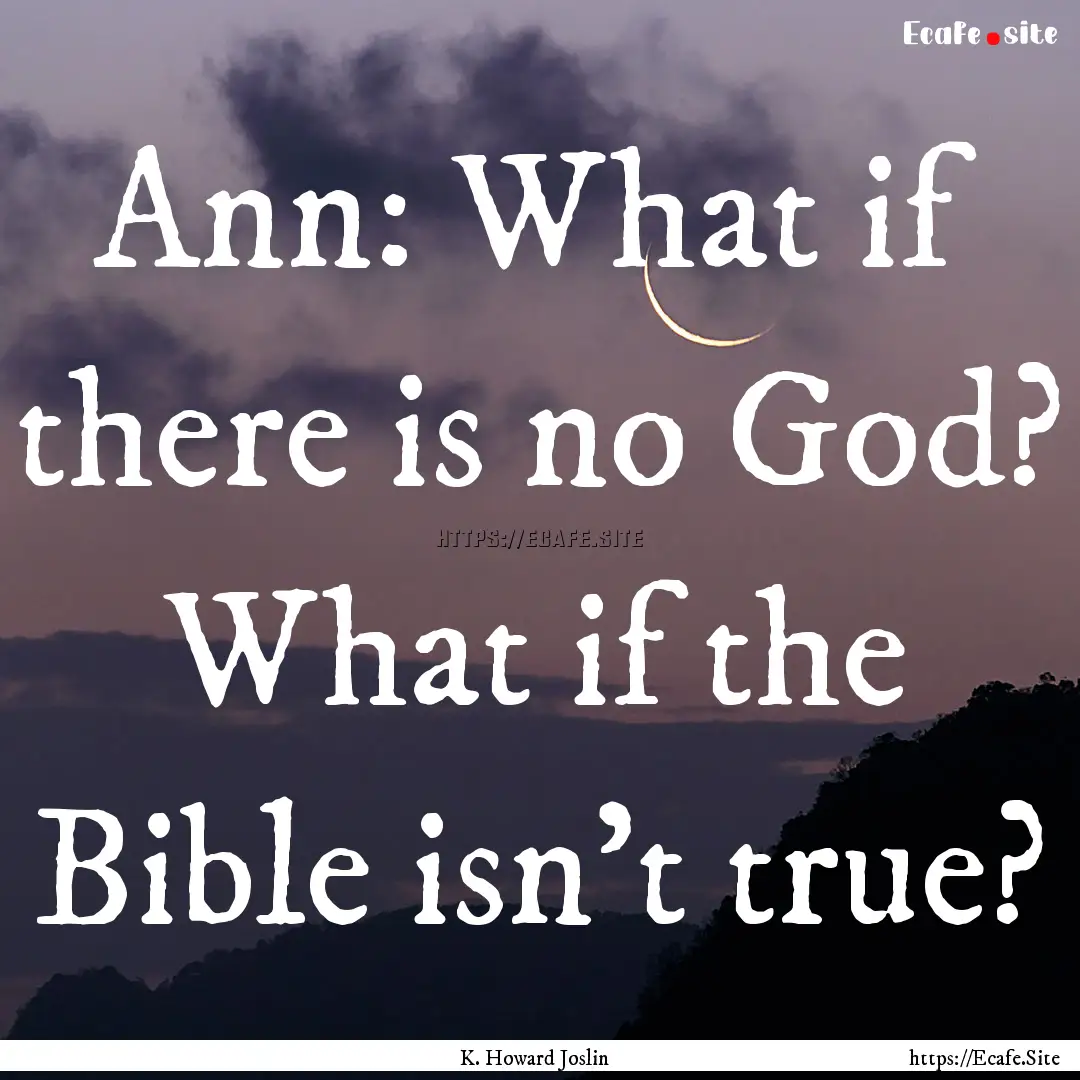 Ecafe.site

Ann: What if there is no God? What if the Bible isn't true?

HTTPS://ECAFE.SITE

K. Howard Joslin

https://Ecafe.Site